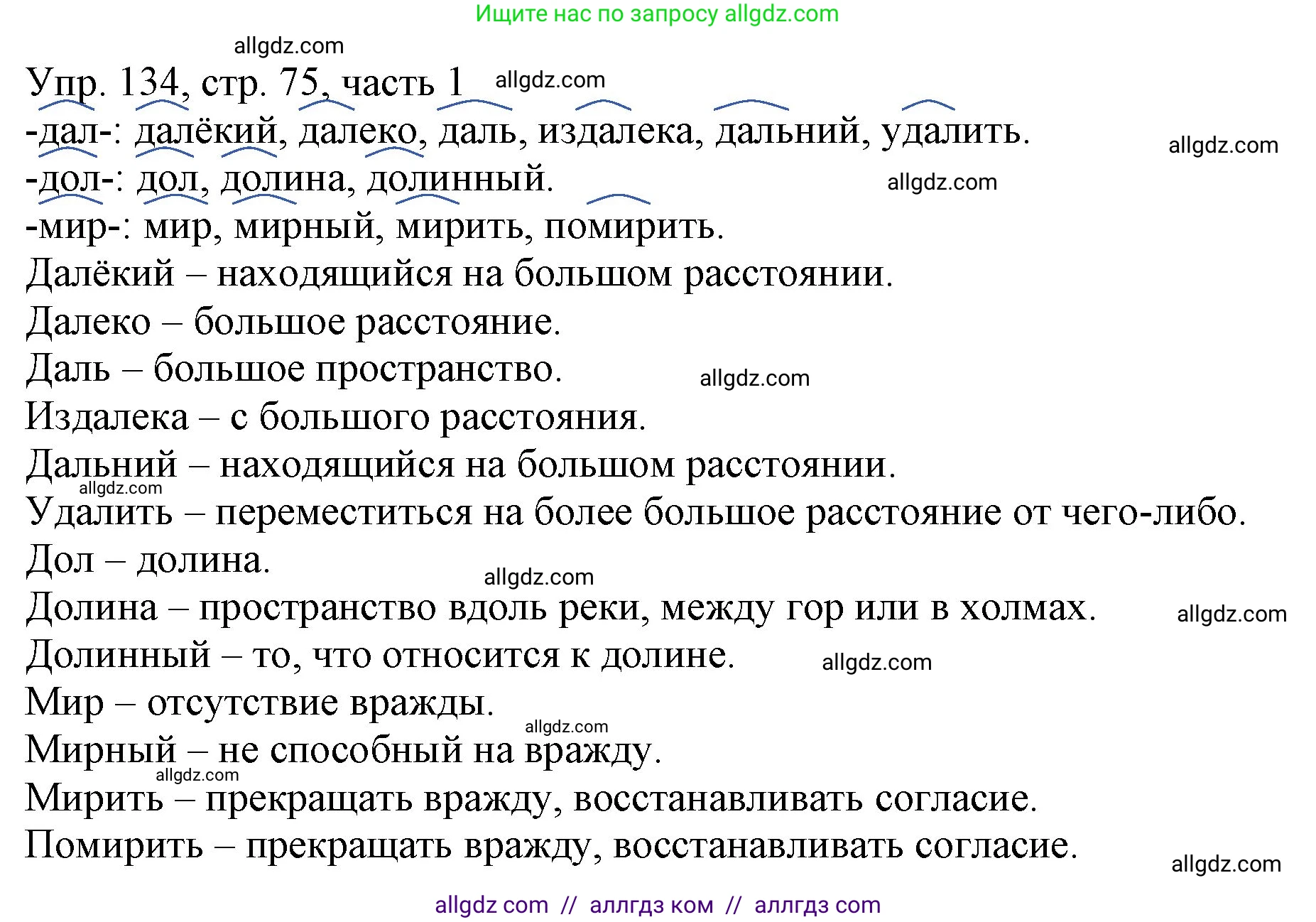 Ищите нас по запросу allgdz.com

allgdz.com

Упр. 134, стр. 75, часть 1 allgdz.com

-дал-: далёкий, далеко, даль, издалека, дальний, удалить. allgdz.com

-дол-: дол, долина, долинный. allgdz.com

-мир-: мир, мирный, мирить, помирить.

Далёкий – находящийся на большом расстоянии.

Далеко – большое расстояние.

Даль – большое пространство. allgdz.com

Издалека – с большого расстояния.

Дальний – находящийся на большом расстоянии.

allgdz.com

Удалить – переместиться на более большое расстояние от чего-либо.

Дол – долина.

allgdz.com

Долина – пространство вдоль реки, между гор или в холмах. allgdz.com

Долинный – то, что относится к долине. allgdz.com

Мир – отсутствие вражды.

allgdz.com

Мирный – не способный на вражду.

allgdz.com

Мирить – прекращать вражду, восстанавливать согласие.

Помирить – прекращать вражду, восстанавливать согласие.

allgdz.com

allgdz com // аллгдз ком // аллгдз com